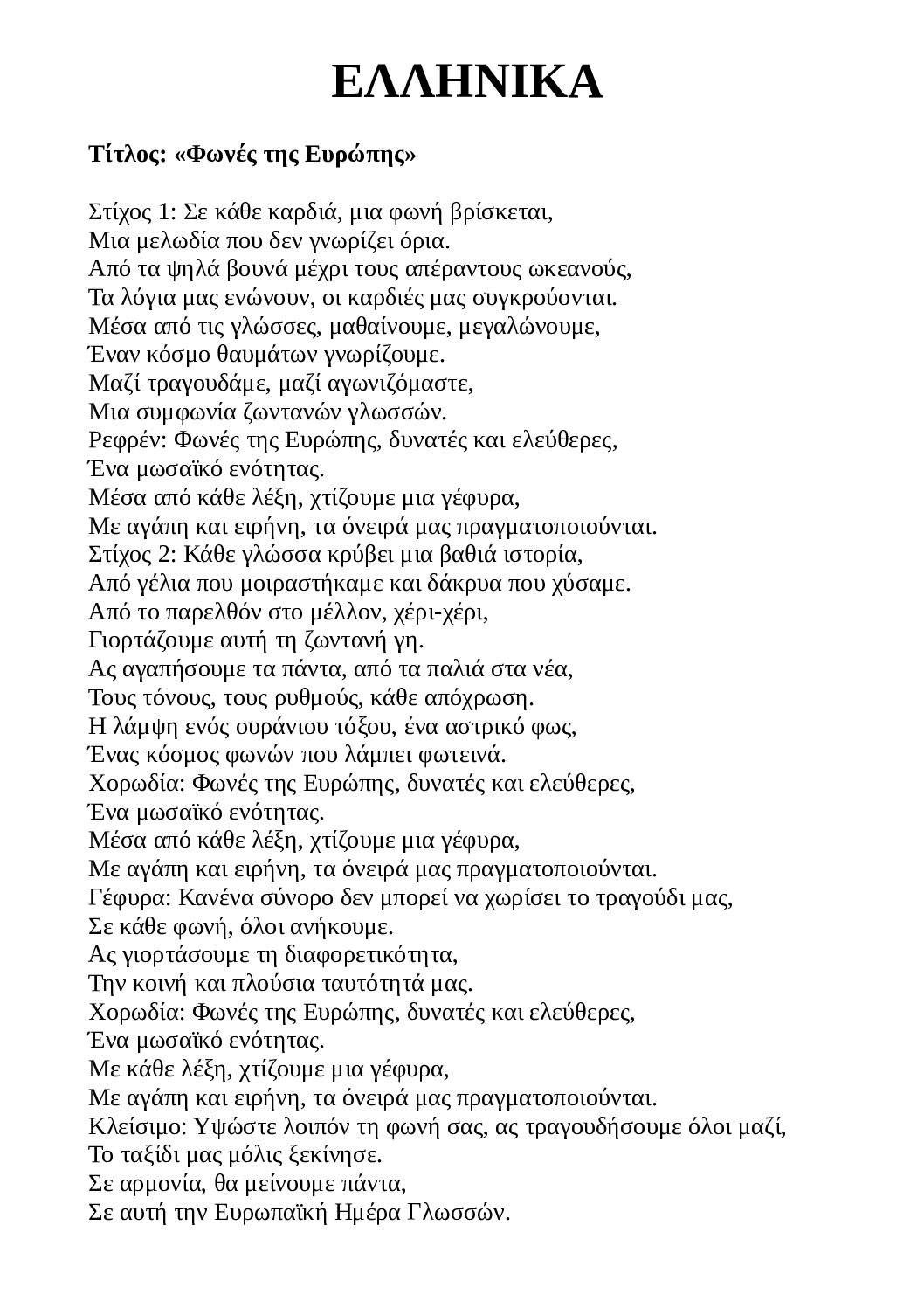 ΕΛΛΗΝΙΚΑ

Τίτλος: «Φωνές της Ευρώπης»

Στίχος 1: Σε κάθε καρδιά, μια φωνή βρίσκεται,
Μια μελωδία που δεν γνωρίζει όρια.
Από τα ψηλά βουνά μέχρι τους απέραντους ωκεανούς,
Τα λόγια μας ενώνουν, οι καρδιές μας συγκρούονται.
Μέσα από τις γλώσσες, μαθαίνουμε, μεγαλώνουμε,
Έναν κόσμο θαυμάτων γνωρίζουμε.
Μαζί τραγουδάμε, μαζί αγωνιζόμαστε,
Μια συμφωνία ζωντανών γλωσσών.
Ρεφρέν: Φωνές της Ευρώπης, δυνατές και ελεύθερες,
Ένα μωσαϊκό ενότητας.
Μέσα από κάθε λέξη, χτίζουμε μια γέφυρα,
Με αγάπη και ειρήνη, τα όνειρά μας πραγματοποιούνται.
Στίχος 2: Κάθε γλώσσα κρύβει μια βαθιά ιστορία,
Από γέλια που μοιραστήκαμε και δάκρυα που χύσαμε.
Από το παρελθόν στο μέλλον, χέρι-χέρι,
Γιορτάζουμε αυτή τη ζωντανή γη.
Ας αγαπήσουμε τα πάντα, από τα παλιά στα νέα,
Τους τόνους, τους ρυθμούς, κάθε απόχρωση.
Η λάμψη ενός ουράνιου τόξου, ένα αστρικό φως,
Ένας κόσμος φωνών που λάμπει φωτεινά.
Χορωδία: Φωνές της Ευρώπης, δυνατές και ελεύθερες,
Ένα μωσαϊκό ενότητας.
Μέσα από κάθε λέξη, χτίζουμε μια γέφυρα,
Με αγάπη και ειρήνη, τα όνειρά μας πραγματοποιούνται.
Γέφυρα: Κανένα σύνορο δεν μπορεί να χωρίσει το τραγούδι μας,
Σε κάθε φωνή, όλοι ανήκουμε.
Ας γιορτάσουμε τη διαφορετικότητα,
Την κοινή και πλούσια ταυτότητά μας.
Χορωδία: Φωνές της Ευρώπης, δυνατές και ελεύθερες,
Ένα μωσαϊκό ενότητας.
Με κάθε λέξη, χτίζουμε μια γέφυρα,
Με αγάπη και ειρήνη, τα όνειρά μας πραγματοποιούνται.
Κλείσιμο: Υψώστε λοιπόν τη φωνή σας, ας τραγουδήσουμε όλοι μαζί,
Το ταξίδι μας μόλις ξεκίνησε.
Σε αρμονία, θα μείνουμε πάντα,
Σε αυτή την Ευρωπαϊκή Ημέρα Γλωσσών.